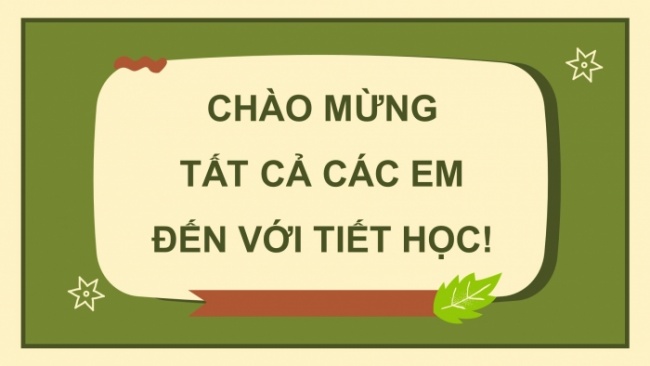 CHÀO MỪNG
TẤT CẢ CÁC EM
ĐẾN VỚI TIẾT HỌC!